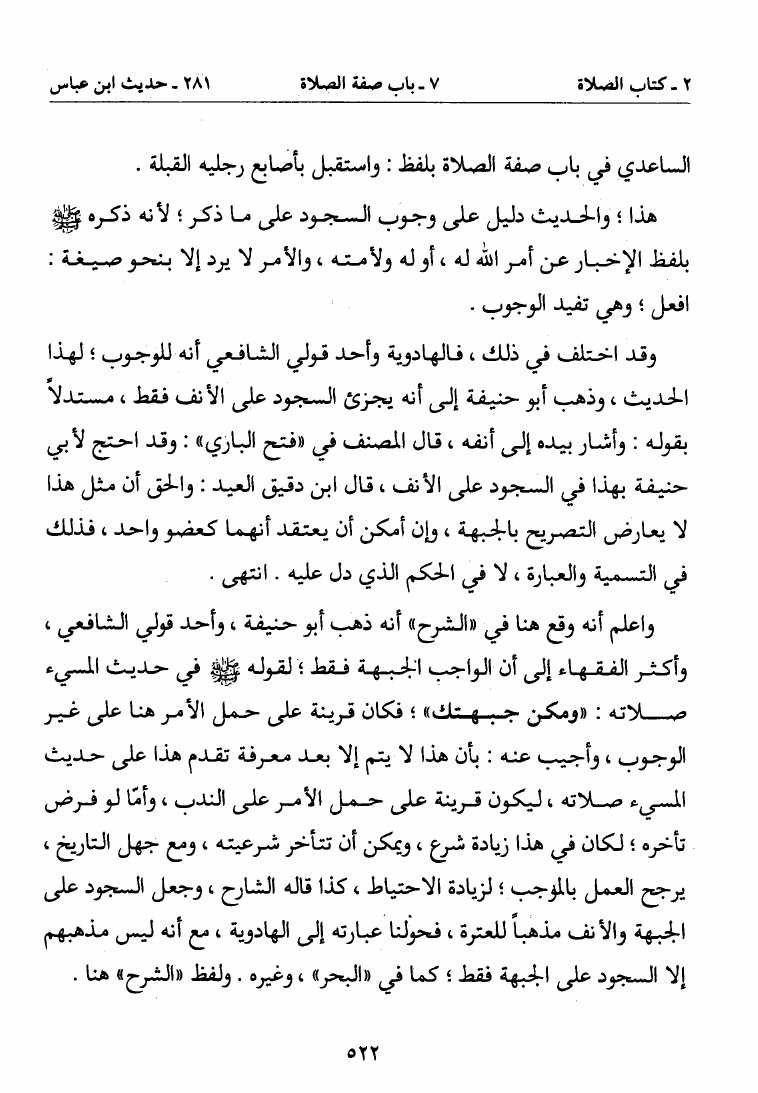 ٢ ـ كتاب الصلاة　　　٧ ـ باب صفة الصلاة　　　٢٨١ ـ حديث ابن عباس

الساعدي في باب صفة الصلاة بلفظ : واستقبل بأصابع رجليه القبلة .

هذا ؛ والحديث دليل على وجوب السجود على ما ذكر ؛ لأنه ذكره ﷺ بلفظ الإخبار عن أمر الله له ، أو له ولأمته ، والأمر لا يرد إلا بنحو صيغة : افعل ؛ وهي تفيد الوجوب .

وقد اختلف في ذلك ، فالهادوية وأحد قولي الشافعي أنه للوجوب ؛ لهذا الحديث ، وذهب أبو حنيفة إلى أنه يجزئ السجود على الأنف فقط ، مستدلاً بقوله : وأشار بيده إلى أنفه ، قال المصنف في «فتح الباري» : وقد احتج لأبي حنيفة بهذا في السجود على الأنف ، قال ابن دقيق العيد : والحق أن مثل هذا لا يعارض التصريح بالجبهة ، وإن أمكن أن يعتقد أنهما كعضو واحد ، فذلك في التسمية والعبارة ، لا في الحكم الذي دل عليه . انتهى .

واعلم أنه وقع هنا في «الشرح» أنه ذهب أبو حنيفة ، وأحد قولي الشافعي ، وأكثر الفقهاء إلى أن الواجب الجبهة فقط ؛ لقوله ﷺ في حديث المسيء صلاته : «ومكن جبهتك» ؛ فكان قرينة على حمل الأمر هنا على غير الوجوب ، وأجيب عنه : بأن هذا لا يتم إلا بعد معرفة تقدم هذا على حديث المسيء صلاته ، ليكون قرينة على حمل الأمر على الندب ، وأمّا لو فرض تأخره ؛ لكان في هذا زيادة شرع ، ويمكن أن تتأخر شرعيته ، ومع جهل التاريخ ، يرجح العمل بالموجب ؛ لزيادة الاحتياط ، كذا قاله الشارح ، وجعل السجود على الجبهة والأنف مذهباً للعترة ، فحولنا عبارته إلى الهادوية ، مع أنه ليس مذهبهم إلا السجود على الجبهة فقط ؛ كما في «البحر» ، وغيره . ولفظ «الشرح» هنا .

٥٢٢